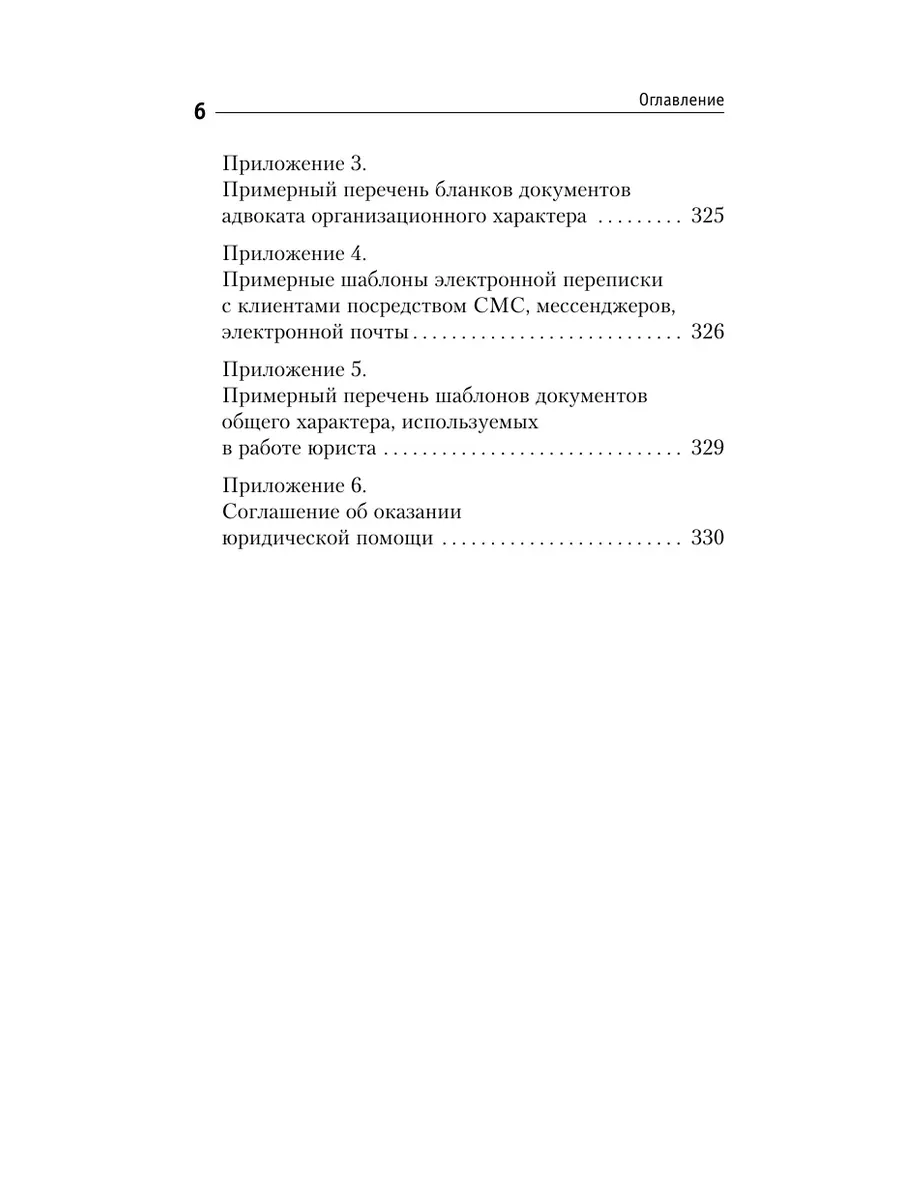 6 Оглавление

Приложение 3.
Примерный перечень бланков документов адвоката организационного характера ......... 325

Приложение 4.
Примерные шаблоны электронной переписки с клиентами посредством СМС, мессенджеров, электронной почты ............................ 326

Приложение 5.
Примерный перечень шаблонов документов общего характера, используемых в работе юриста ............................... 329

Приложение 6.
Соглашение об оказании юридической помощи ......................... 330